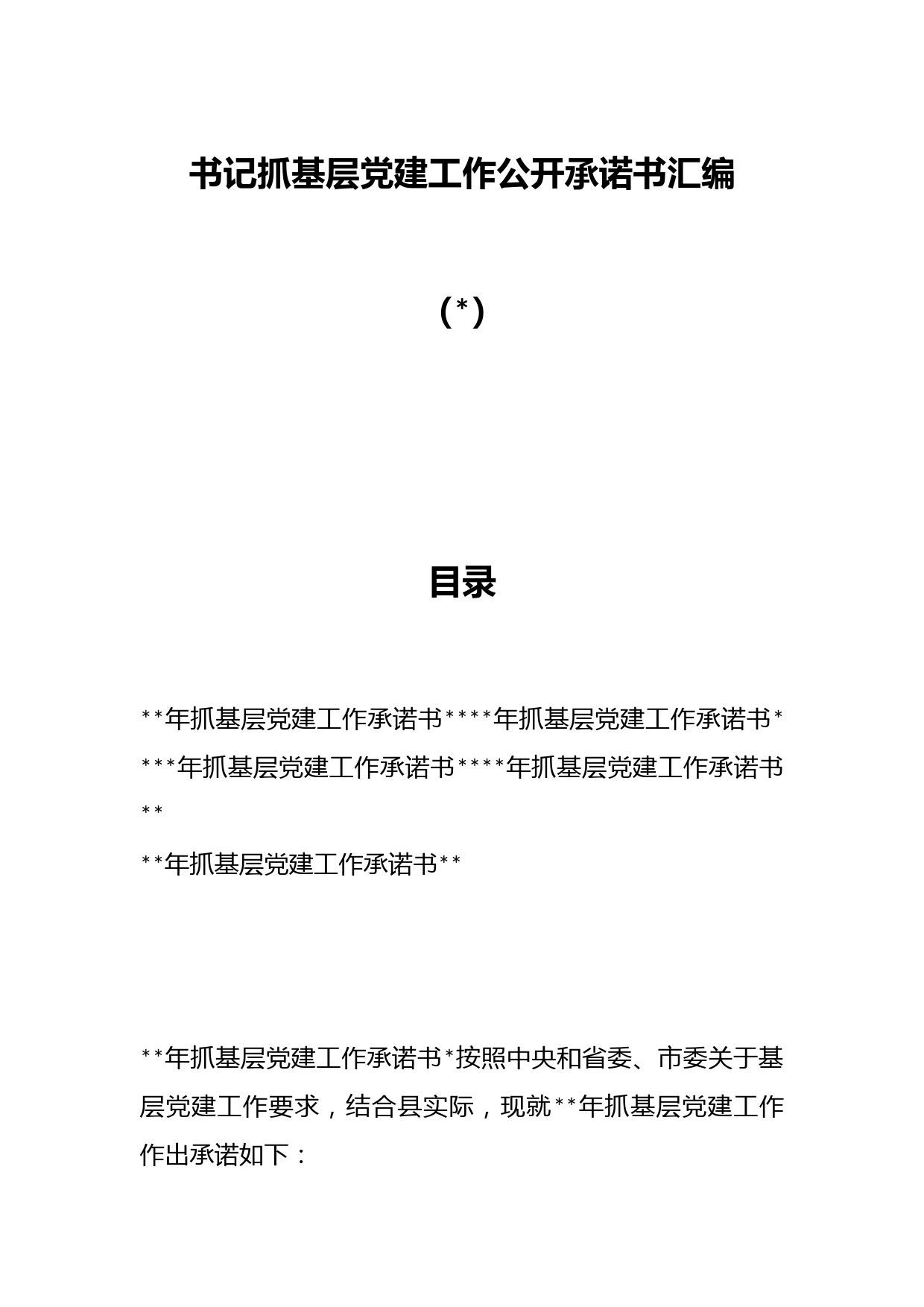 书记抓基层党建工作公开承诺书汇编

（*）

目录

**年抓基层党建工作承诺书****年抓基层党建工作承诺书****年抓基层党建工作承诺书****年抓基层党建工作承诺书**

**年抓基层党建工作承诺书**

**年抓基层党建工作承诺书*按照中央和省委、市委关于基层党建工作要求，结合县实际，现就**年抓基层党建工作作出承诺如下：